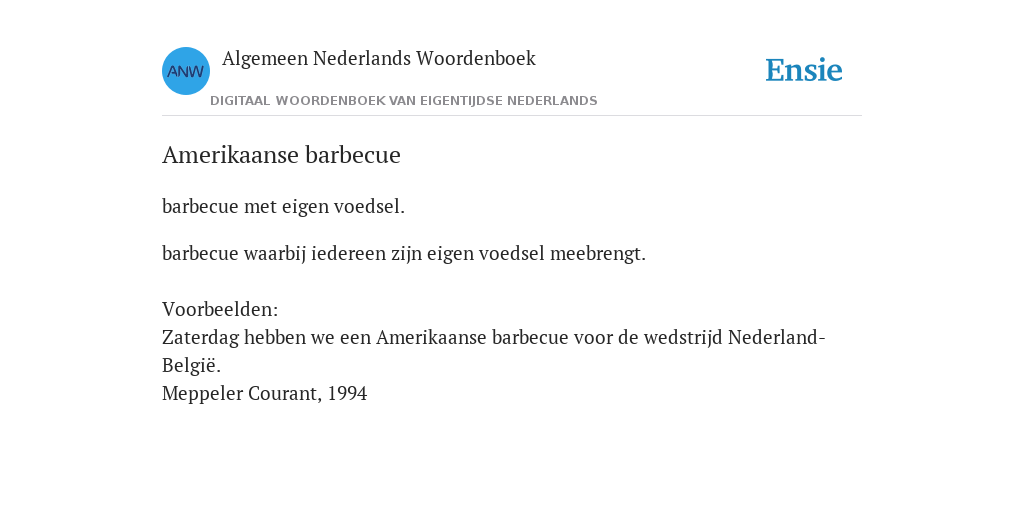 ANW

Algemeen Nederlands Woordenboek

DIGITAAL WOORDENBOEK VAN EIGENTIJDSE NEDERLANDS

Ensie

Amerikaanse barbecue

barbecue met eigen voedsel.

barbecue waarbij iedereen zijn eigen voedsel meebrengt.

Voorbeelden:
Zaterdag hebben we een Amerikaanse barbecue voor de wedstrijd Nederland-België.
Meppeler Courant, 1994